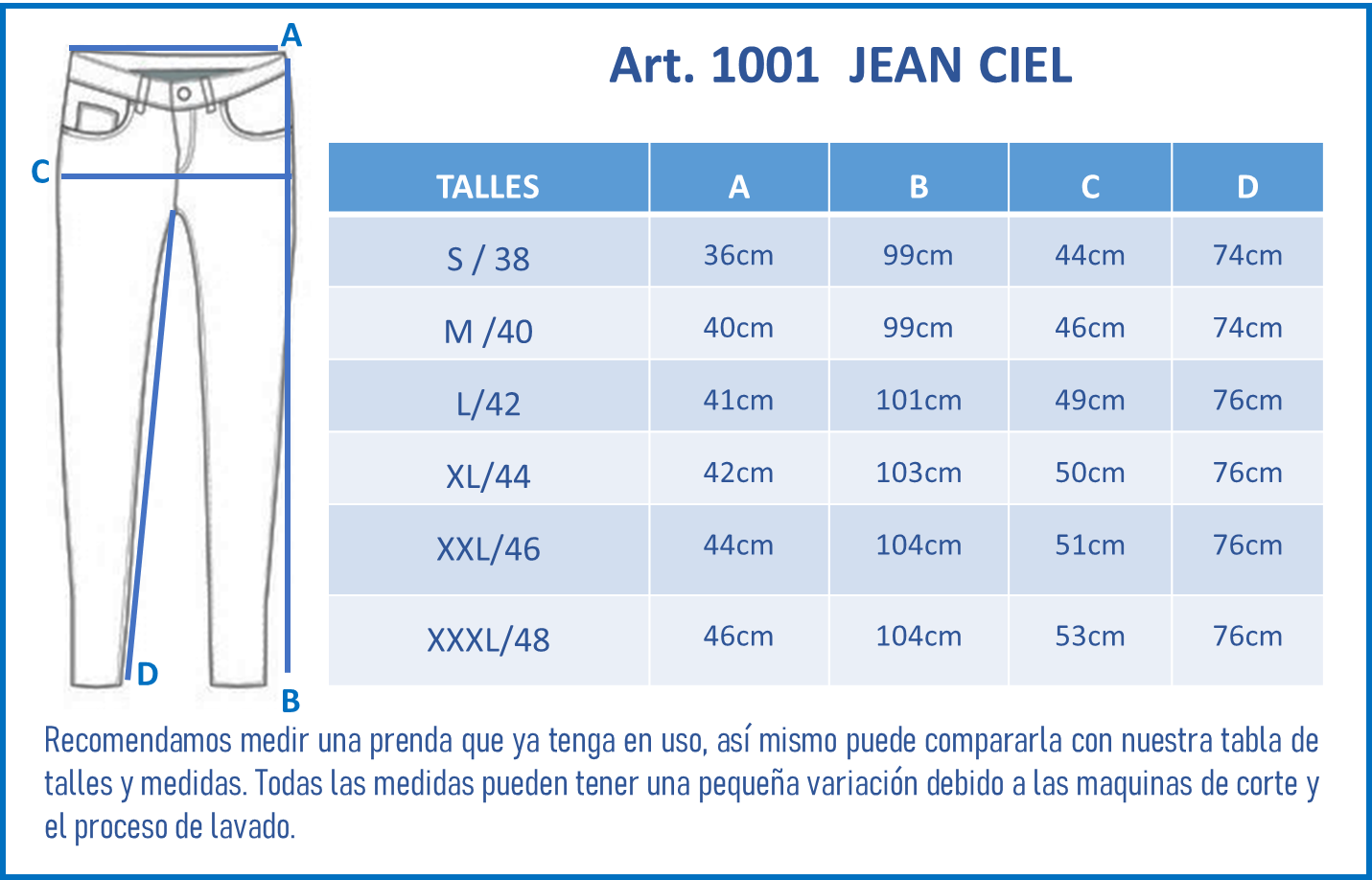 A
C
D
B

Art. 1001 JEAN CIEL

| TALLES | A | B | C | D |
|---|---|---|---|---|
| S / 38 | 36cm | 99cm | 44cm | 74cm |
| M /40 | 40cm | 99cm | 46cm | 74cm |
| L/42 | 41cm | 101cm | 49cm | 76cm |
| XL/44 | 42cm | 103cm | 50cm | 76cm |
| XXL/46 | 44cm | 104cm | 51cm | 76cm |
| XXXL/48 | 46cm | 104cm | 53cm | 76cm |

Recomendamos medir una prenda que ya tenga en uso, así mismo puede compararla con nuestra tabla de talles y medidas. Todas las medidas pueden tener una pequeña variación debido a las maquinas de corte y el proceso de lavado.